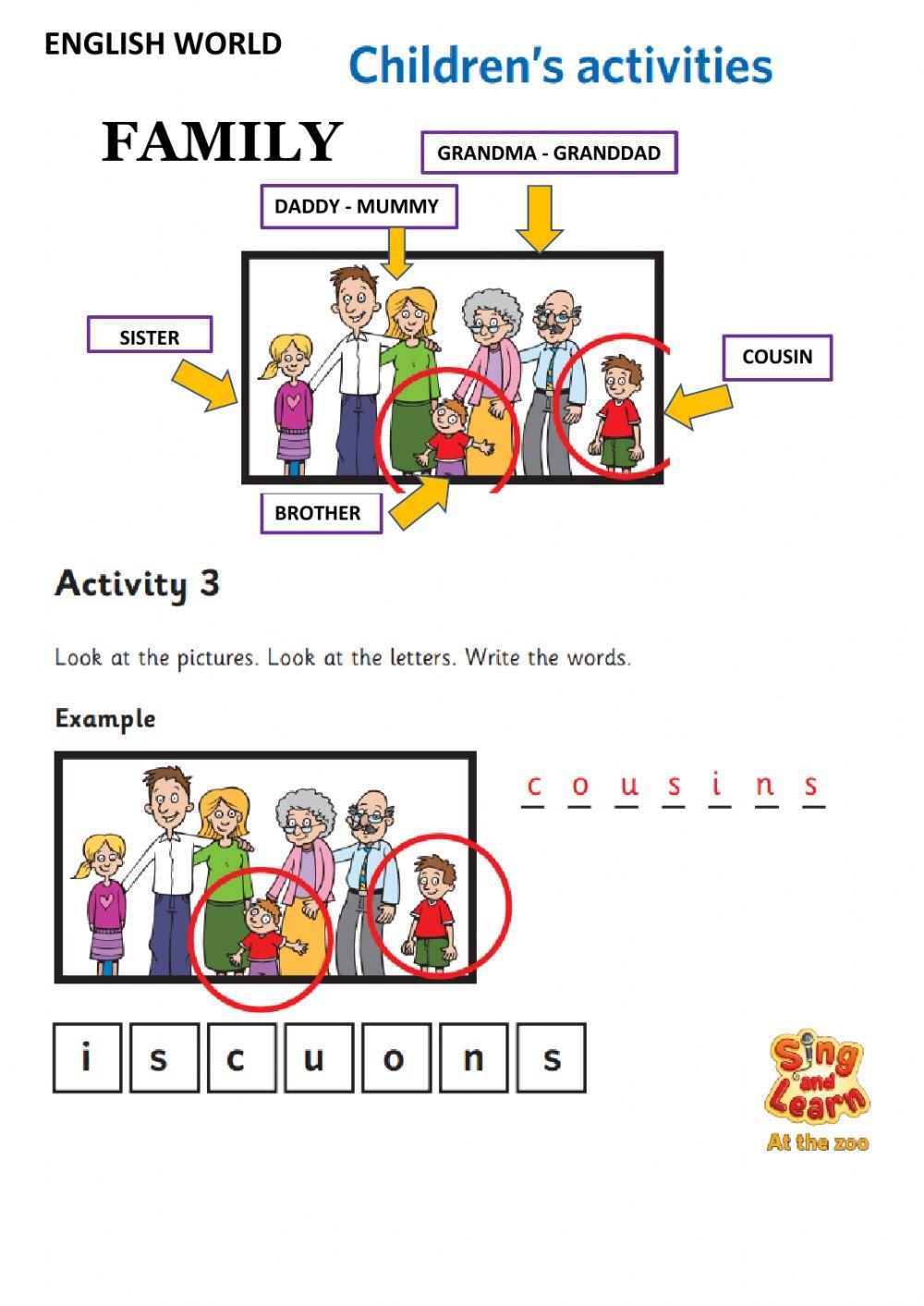 ENGLISH WORLD

Children's activities

FAMILY

GRANDMA - GRANDDAD

DADDY - MUMMY

SISTER

COUSIN

BROTHER

Activity 3

Look at the pictures. Look at the letters. Write the words.

Example

c o u s i n s

i s c u o n s

Sing and Learn
At the zoo